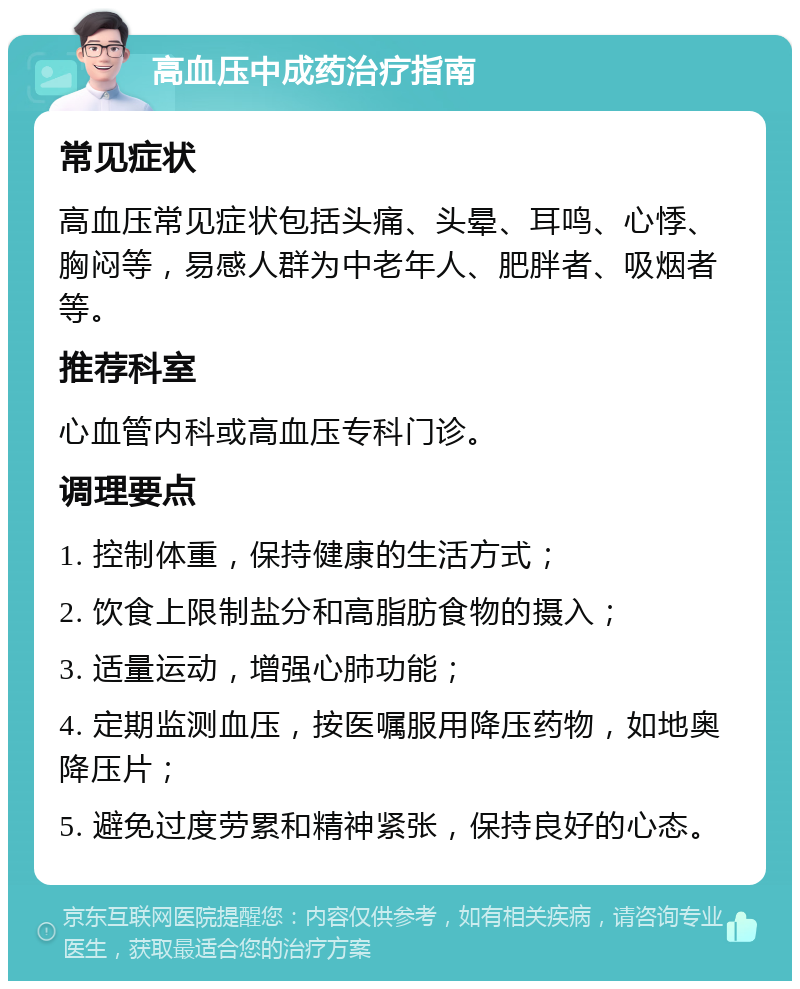 高血压中成药治疗指南

常见症状

高血压常见症状包括头痛、头晕、耳鸣、心悸、胸闷等，易感人群为中老年人、肥胖者、吸烟者等。

推荐科室

心血管内科或高血压专科门诊。

调理要点

1. 控制体重，保持健康的生活方式；

2. 饮食上限制盐分和高脂肪食物的摄入；

3. 适量运动，增强心肺功能；

4. 定期监测血压，按医嘱服用降压药物，如地奥降压片；

5. 避免过度劳累和精神紧张，保持良好的心态。

京东互联网医院提醒您：内容仅供参考，如有相关疾病，请咨询专业医生，获取最适合您的治疗方案